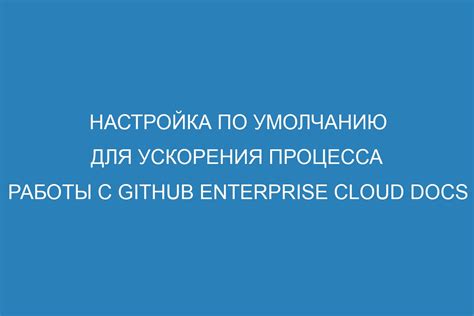 НАСТРОЙКА ПО УМОЛЧАНИЮ ДЛЯ УСКОРЕНИЯ ПРОЦЕССА РАБОТЫ С GITHUB ENTERPRISE CLOUD DOCS